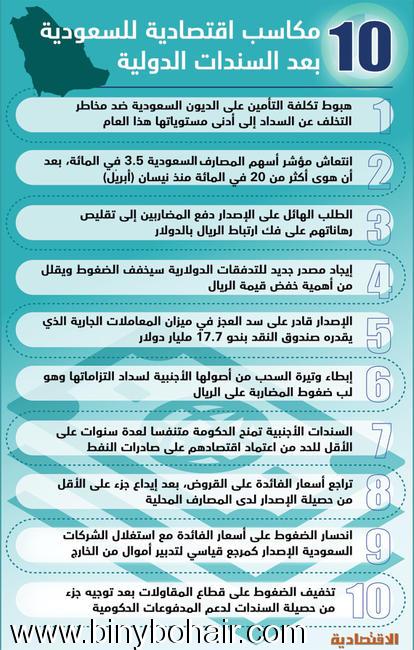 10 مكاسب اقتصادية للسعودية بعد السندات الدولية

1 هبوط تكلفة التأمين على الديون السعودية ضد مخاطر التخلف عن السداد إلى أدنى مستوياتها هذا العام

2 انتعاش مؤشر أسهم المصارف السعودية 3.5 في المائة، بعد أن هوى أكثر من 20 في المائة منذ نيسان (أبريل)

3 الطلب الهائل على الإصدار دفع المضاربين إلى تقليص رهاناتهم على فك ارتباط الريال بالدولار

4 إيجاد مصدر جديد للتدفقات الدولارية سيخفف الضغوط ويقلل من أهمية خفض قيمة الريال

5 الإصدار قادر على سد العجز في ميزان المعاملات الجارية الذي يقدره صندوق النقد بنحو 17.7 مليار دولار

6 إبطاء وتيرة السحب من أصولها الأجنبية لسداد التزاماتها وهو لب ضغوط المضاربة على الريال

7 السندات الأجنبية تمنح الحكومة متنفسا لعدة سنوات على الأقل للحد من اعتماد اقتصادهم على صادرات النفط

8 تراجع أسعار الفائدة على القروض، بعد إيداع جزء على الأقل من حصيلة الإصدار لدى المصارف المحلية

9 انحسار الضغوط على أسعار الفائدة مع استغلال الشركات السعودية الإصدار كمرجع قياسي لتدبير أموال من الخارج

10 تخفيف الضغوط على قطاع المقاولات بعد توجيه جزء من حصيلة السندات لدعم المدفوعات الحكومية

www.binybohair.com

الاقتصادية